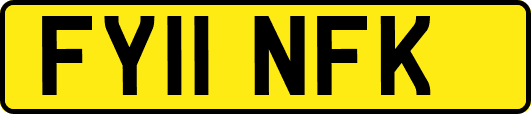 FY11 NFK